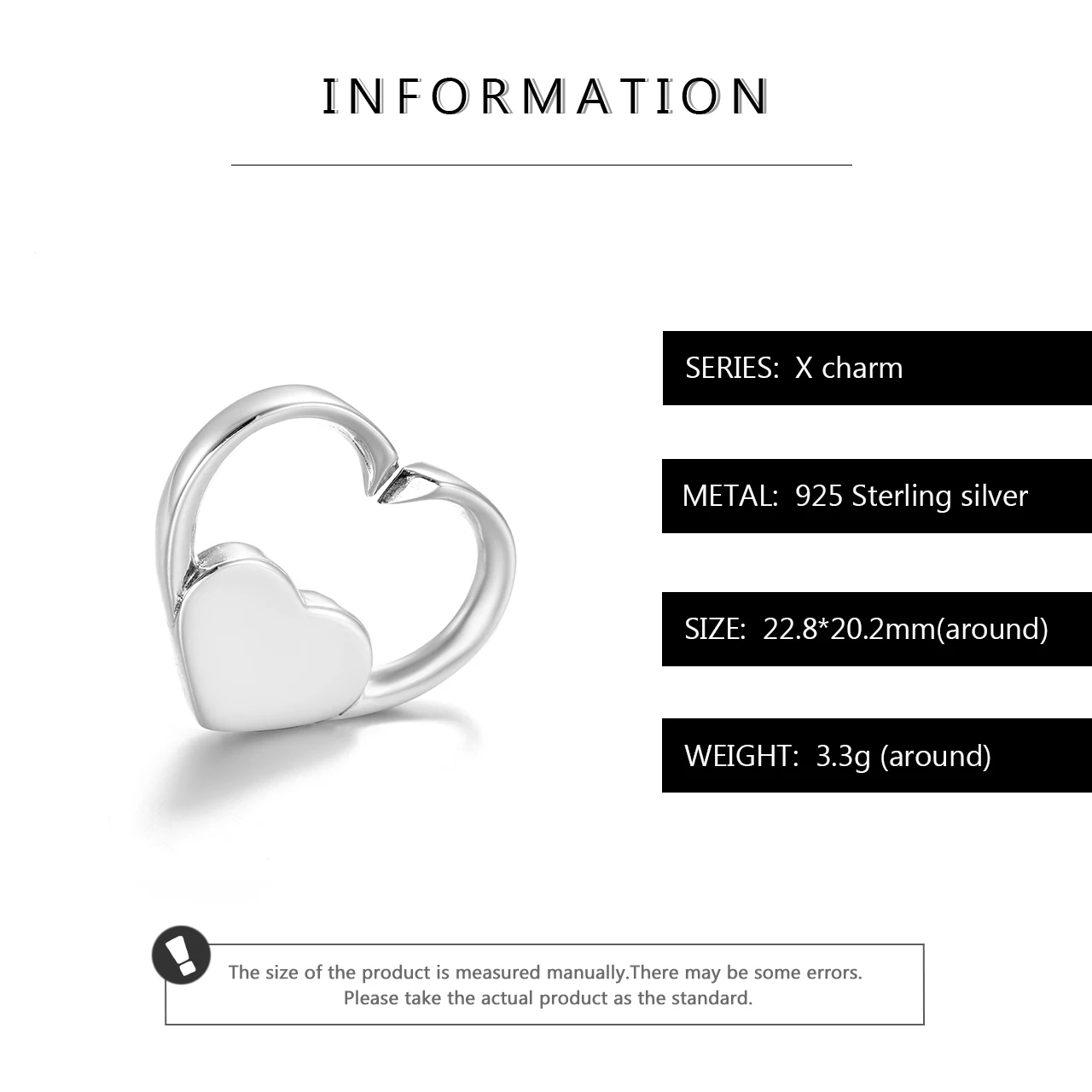 INFORMATION

SERIES: X charm

METAL: 925 Sterling silver

SIZE: 22.8*20.2mm(around)

WEIGHT: 3.3g (around)

The size of the product is measured manually.There may be some errors. Please take the actual product as the standard.